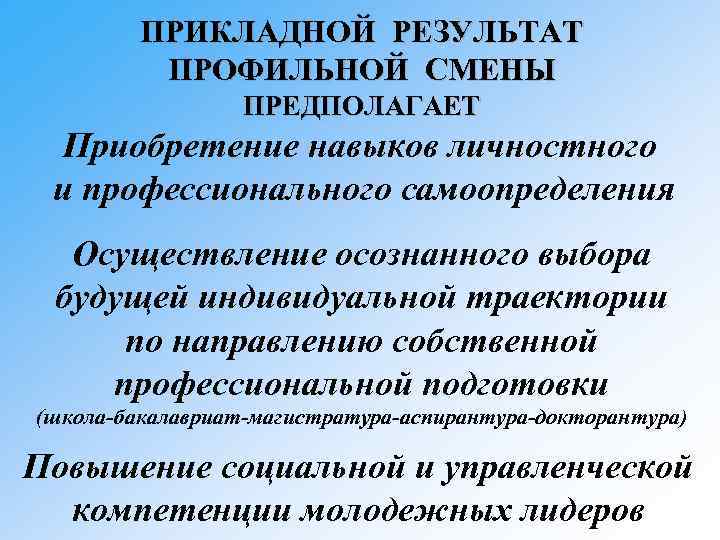 ПРИКЛАДНОЙ РЕЗУЛЬТАТ ПРОФИЛЬНОЙ СМЕНЫ ПРЕДПОЛАГАЕТ

Приобретение навыков личностного и профессионального самоопределения

Осуществление осознанного выбора будущей индивидуальной траектории по направлению собственной профессиональной подготовки (школа-бакалавриат-магистратура-аспирантура-докторантура)

Повышение социальной и управленческой компетенции молодежных лидеров